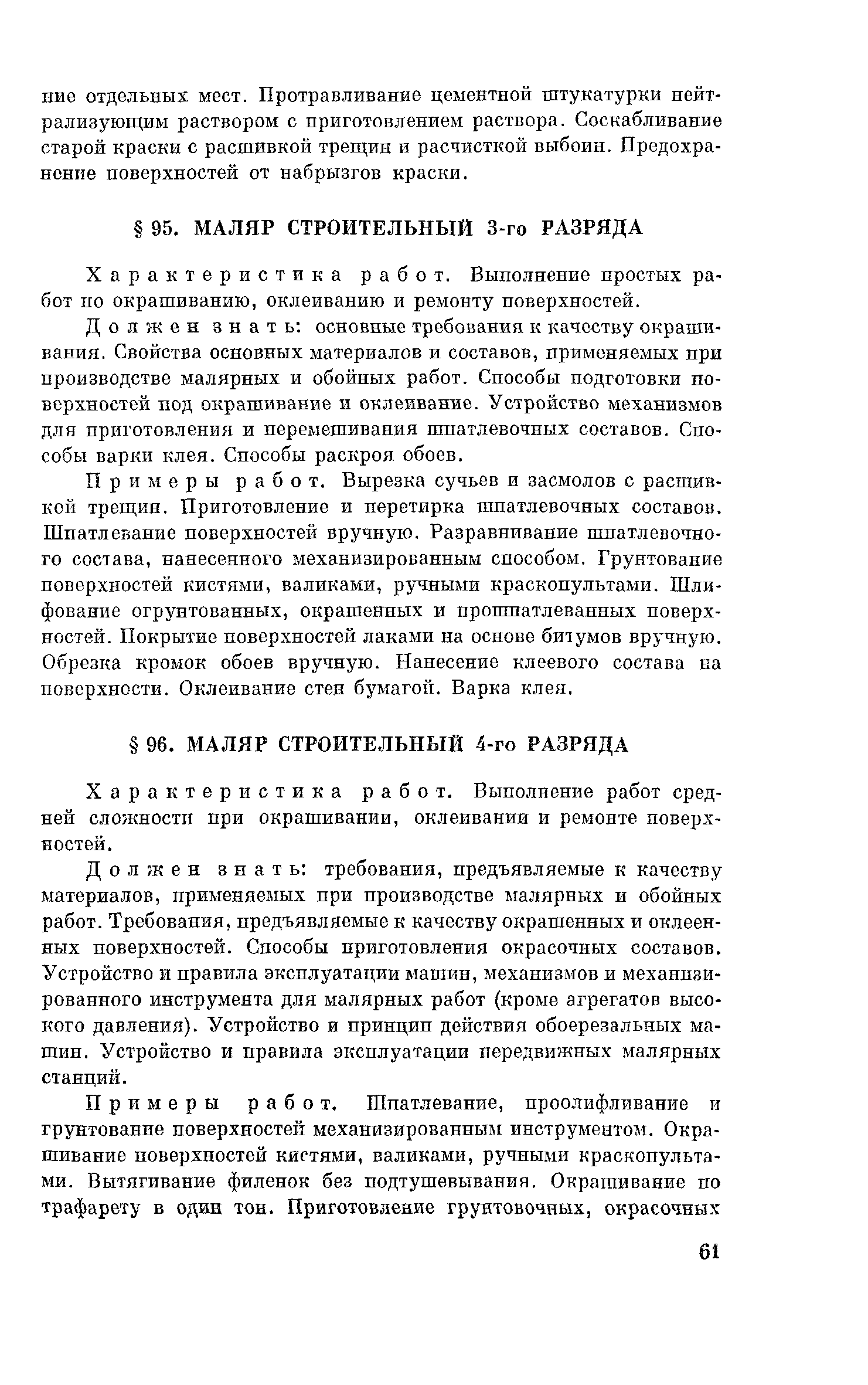 ние отдельных мест. Протравливание цементной штукатурки нейтрализующим раствором с приготовлением раствора. Соскабливание старой краски с расшивкой трещин и расчисткой выбоин. Предохранение поверхностей от набрызгов краски.

§ 95. МАЛЯР СТРОИТЕЛЬНЫЙ 3-го РАЗРЯДА

Характеристика работ. Выполнение простых работ по окрашиванию, оклеиванию и ремонту поверхностей.

Должен знать: основные требования к качеству окрашивания. Свойства основных материалов и составов, применяемых при производстве малярных и обойных работ. Способы подготовки поверхностей под окрашивание и оклеивание. Устройство механизмов для приготовления и перемешивания шпатлевочных составов. Способы варки клея. Способы раскроя обоев.

Примеры работ. Вырезка сучьев и засмолов с расшивкой трещин. Приготовление и перетирка шпатлевочных составов. Шпатлевание поверхностей вручную. Разравнивание шпатлевочного состава, нанесенного механизированным способом. Грунтование поверхностей кистями, валиками, ручными краскопультами. Шлифование огрунтованных, окрашенных и прошпатлеванных поверхностей. Покрытие поверхностей лаками на основе битумов вручную. Обрезка кромок обоев вручную. Нанесение клеевого состава на поверхности. Оклеивание стен бумагой. Варка клея.

§ 96. МАЛЯР СТРОИТЕЛЬНЫЙ 4-го РАЗРЯДА

Характеристика работ. Выполнение работ средней сложности при окрашивании, оклеивании и ремонте поверхностей.

Должен знать: требования, предъявляемые к качеству материалов, применяемых при производстве малярных и обойных работ. Требования, предъявляемые к качеству окрашенных и оклеенных поверхностей. Способы приготовления окрасочных составов. Устройство и правила эксплуатации машин, механизмов и механизированного инструмента для малярных работ (кроме агрегатов высокого давления). Устройство и принцип действия обоерезальных машин. Устройство и правила эксплуатации передвижных малярных станций.

Примеры работ. Шпатлевание, проолифливание и грунтование поверхностей механизированным инструментом. Окрашивание поверхностей кистями, валиками, ручными краскопультами. Вытягивание филенок без подтушевывания. Окрашивание по трафарету в один тон. Приготовление грунтовочных, окрасочных

61